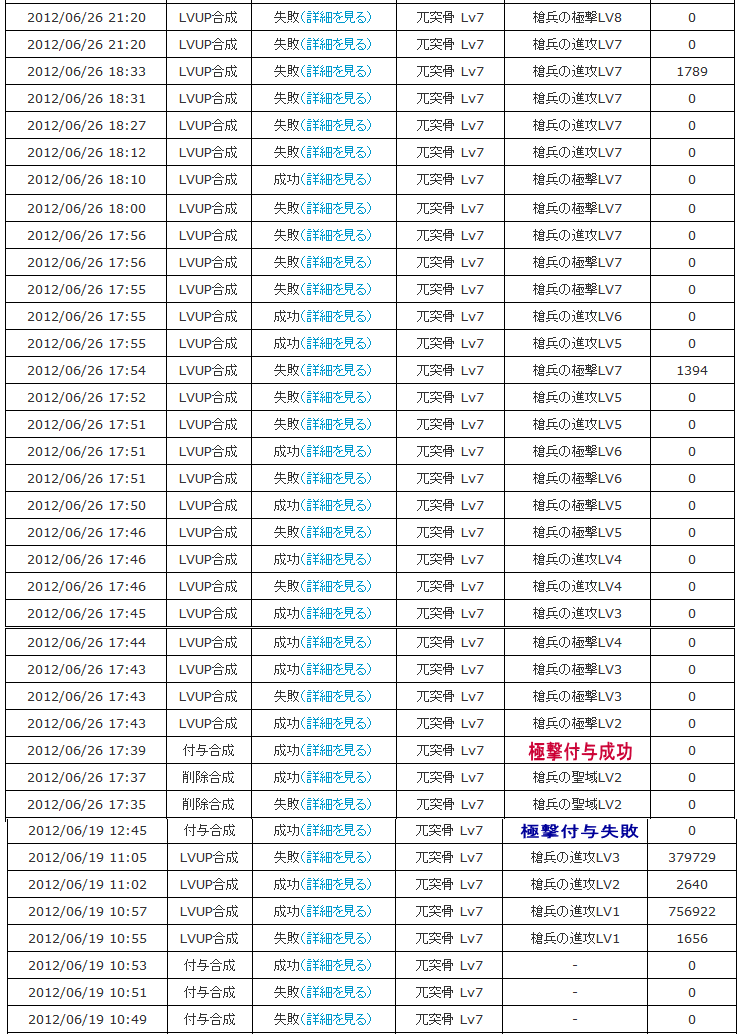 | 2012/06/26 21:20 | LVUP合成 | 失敗(詳細を見る) | 兀突骨 Lv7 | 槍兵の極撃LV8 | 0 |
|---|---|---|---|---|---|
| 2012/06/26 21:20 | LVUP合成 | 失敗(詳細を見る) | 兀突骨 Lv7 | 槍兵の進攻LV7 | 0 |
| 2012/06/26 18:33 | LVUP合成 | 失敗(詳細を見る) | 兀突骨 Lv7 | 槍兵の進攻LV7 | 1789 |
| 2012/06/26 18:31 | LVUP合成 | 失敗(詳細を見る) | 兀突骨 Lv7 | 槍兵の進攻LV7 | 0 |
| 2012/06/26 18:27 | LVUP合成 | 失敗(詳細を見る) | 兀突骨 Lv7 | 槍兵の進攻LV7 | 0 |
| 2012/06/26 18:12 | LVUP合成 | 失敗(詳細を見る) | 兀突骨 Lv7 | 槍兵の進攻LV7 | 0 |
| 2012/06/26 18:10 | LVUP合成 | 成功(詳細を見る) | 兀突骨 Lv7 | 槍兵の極撃LV7 | 0 |
| 2012/06/26 18:00 | LVUP合成 | 失敗(詳細を見る) | 兀突骨 Lv7 | 槍兵の極撃LV7 | 0 |
| 2012/06/26 17:56 | LVUP合成 | 失敗(詳細を見る) | 兀突骨 Lv7 | 槍兵の進攻LV7 | 0 |
| 2012/06/26 17:56 | LVUP合成 | 失敗(詳細を見る) | 兀突骨 Lv7 | 槍兵の極撃LV7 | 0 |
| 2012/06/26 17:55 | LVUP合成 | 失敗(詳細を見る) | 兀突骨 Lv7 | 槍兵の極撃LV7 | 0 |
| 2012/06/26 17:55 | LVUP合成 | 成功(詳細を見る) | 兀突骨 Lv7 | 槍兵の進攻LV6 | 0 |
| 2012/06/26 17:55 | LVUP合成 | 成功(詳細を見る) | 兀突骨 Lv7 | 槍兵の進攻LV5 | 0 |
| 2012/06/26 17:54 | LVUP合成 | 失敗(詳細を見る) | 兀突骨 Lv7 | 槍兵の極撃LV7 | 1394 |
| 2012/06/26 17:52 | LVUP合成 | 失敗(詳細を見る) | 兀突骨 Lv7 | 槍兵の進攻LV5 | 0 |
| 2012/06/26 17:51 | LVUP合成 | 失敗(詳細を見る) | 兀突骨 Lv7 | 槍兵の進攻LV5 | 0 |
| 2012/06/26 17:51 | LVUP合成 | 成功(詳細を見る) | 兀突骨 Lv7 | 槍兵の極撃LV6 | 0 |
| 2012/06/26 17:51 | LVUP合成 | 失敗(詳細を見る) | 兀突骨 Lv7 | 槍兵の極撃LV6 | 0 |
| 2012/06/26 17:50 | LVUP合成 | 成功(詳細を見る) | 兀突骨 Lv7 | 槍兵の極撃LV5 | 0 |
| 2012/06/26 17:46 | LVUP合成 | 失敗(詳細を見る) | 兀突骨 Lv7 | 槍兵の極撃LV5 | 0 |
| 2012/06/26 17:46 | LVUP合成 | 成功(詳細を見る) | 兀突骨 Lv7 | 槍兵の進攻LV4 | 0 |
| 2012/06/26 17:46 | LVUP合成 | 失敗(詳細を見る) | 兀突骨 Lv7 | 槍兵の進攻LV4 | 0 |
| 2012/06/26 17:45 | LVUP合成 | 成功(詳細を見る) | 兀突骨 Lv7 | 槍兵の進攻LV3 | 0 |
| 2012/06/26 17:44 | LVUP合成 | 成功(詳細を見る) | 兀突骨 Lv7 | 槍兵の極撃LV4 | 0 |
| 2012/06/26 17:43 | LVUP合成 | 成功(詳細を見る) | 兀突骨 Lv7 | 槍兵の極撃LV3 | 0 |
| 2012/06/26 17:43 | LVUP合成 | 失敗(詳細を見る) | 兀突骨 Lv7 | 槍兵の極撃LV3 | 0 |
| 2012/06/26 17:43 | LVUP合成 | 成功(詳細を見る) | 兀突骨 Lv7 | 槍兵の極撃LV2 | 0 |
| 2012/06/26 17:39 | 付与合成 | 成功(詳細を見る) | 兀突骨 Lv7 | 極撃付与成功 | 0 |
| 2012/06/26 17:37 | 削除合成 | 成功(詳細を見る) | 兀突骨 Lv7 | 槍兵の聖域LV2 | 0 |
| 2012/06/26 17:35 | 削除合成 | 失敗(詳細を見る) | 兀突骨 Lv7 | 槍兵の聖域LV2 | 0 |
| 2012/06/19 12:45 | 付与合成 | 成功(詳細を見る) | 兀突骨 Lv7 | 極撃付与失敗 | 0 |
| 2012/06/19 11:05 | LVUP合成 | 失敗(詳細を見る) | 兀突骨 Lv7 | 槍兵の進攻LV3 | 379729 |
| 2012/06/19 11:02 | LVUP合成 | 成功(詳細を見る) | 兀突骨 Lv7 | 槍兵の進攻LV2 | 2640 |
| 2012/06/19 10:57 | LVUP合成 | 成功(詳細を見る) | 兀突骨 Lv7 | 槍兵の進攻LV1 | 756922 |
| 2012/06/19 10:55 | LVUP合成 | 失敗(詳細を見る) | 兀突骨 Lv7 | 槍兵の進攻LV1 | 1656 |
| 2012/06/19 10:53 | 付与合成 | 成功(詳細を見る) | 兀突骨 Lv7 | - | 0 |
| 2012/06/19 10:51 | 付与合成 | 失敗(詳細を見る) | 兀突骨 Lv7 | - | 0 |
| 2012/06/19 10:49 | 付与合成 | 失敗(詳細を見る) | 兀突骨 Lv7 | - | 0 |